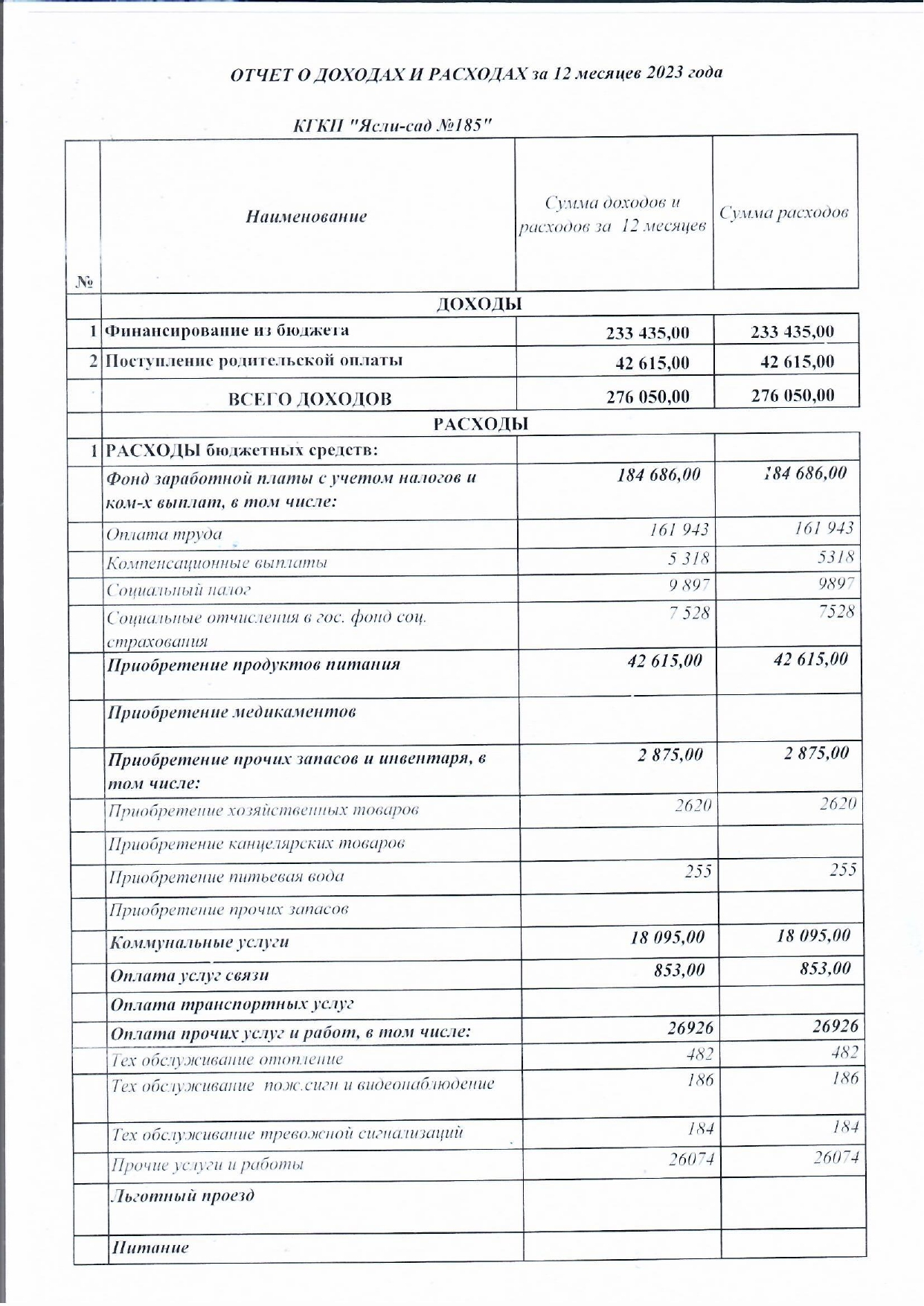 ОТЧЕТ О ДОХОДАХ И РАСХОДАХ за 12 месяцев 2023 года

КГКП "Ясли-сад №185"

| № | Наименование | Сумма доходов и расходов за 12 месяцев | Сумма расходов |
|---|---|---|---|
| | ДОХОДЫ | | |
| 1 | Финансирование из бюджета | 233 435,00 | 233 435,00 |
| 2 | Поступление родительской оплаты | 42 615,00 | 42 615,00 |
| | ВСЕГО ДОХОДОВ | 276 050,00 | 276 050,00 |
| | РАСХОДЫ | | |
| 1 | РАСХОДЫ бюджетных средств: | | |
| | Фонд заработной платы с учетом налогов и ком-х выплат, в том числе: | 184 686,00 | 184 686,00 |
| | Оплата труда | 161 943 | 161 943 |
| | Компенсационные выплаты | 5 318 | 5318 |
| | Социальный налог | 9 897 | 9897 |
| | Социальные отчисления в гос. фонд соц. страхования | 7 528 | 7528 |
| | Приобретение продуктов питания | 42 615,00 | 42 615,00 |
| | Приобретение медикаментов | | |
| | Приобретение прочих запасов и инвентаря, в том числе: | 2 875,00 | 2 875,00 |
| | Приобретение хозяйственных товаров | 2620 | 2620 |
| | Приобретение канцелярских товаров | | |
| | Приобретение питьевая вода | 255 | 255 |
| | Приобретение прочих запасов | | |
| | Коммунальные услуги | 18 095,00 | 18 095,00 |
| | Оплата услуг связи | 853,00 | 853,00 |
| | Оплата транспортных услуг | | |
| | Оплата прочих услуг и работ, в том числе: | 26926 | 26926 |
| | Тех обслуживание отопление | 482 | 482 |
| | Тех обслуживание пож.сигн и видеонаблюдение | 186 | 186 |
| | Тех обслуживание тревожной сигнализаций | 184 | 184 |
| | Прочие услуги и работы | 26074 | 26074 |
| | Льготный проезд | | |
| | Питание | | |